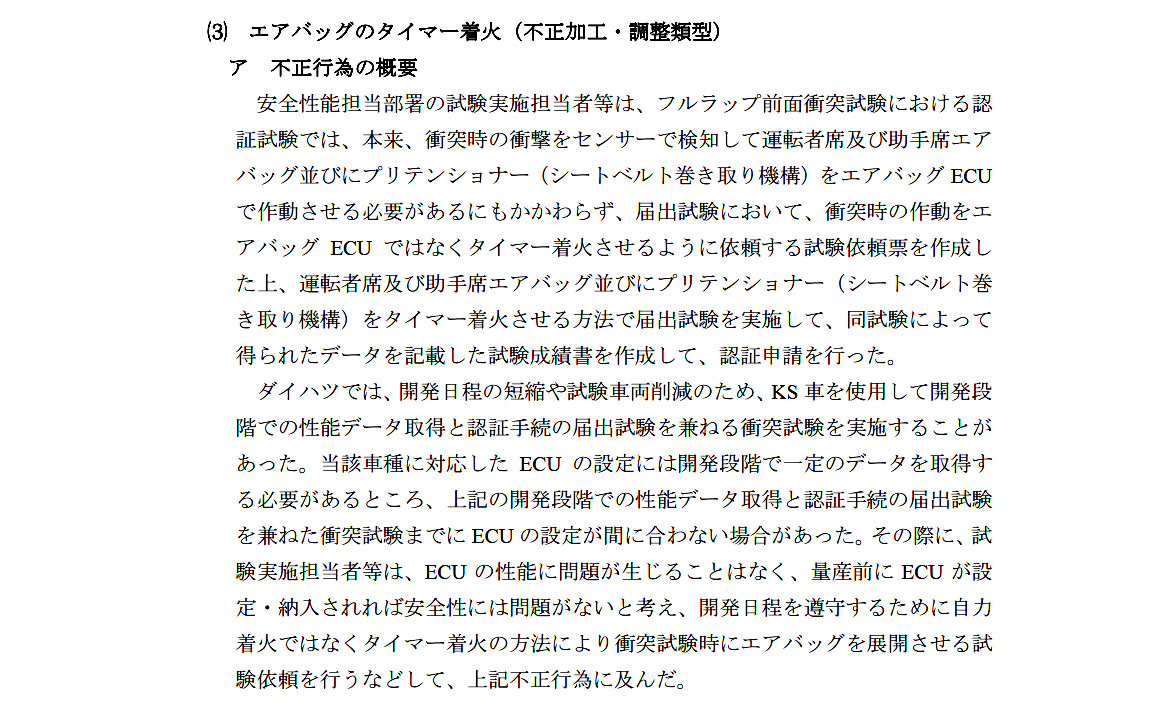 ⑶ エアバッグのタイマー着火（不正加工・調整類型）

ア 不正行為の概要

安全性能担当部署の試験実施担当者等は、フルラップ前面衝突試験における認証試験では、本来、衝突時の衝撃をセンサーで検知して運転者席及び助手席エアバッグ並びにプリテンショナー（シートベルト巻き取り機構）をエアバッグECUで作動させる必要があるにもかかわらず、届出試験において、衝突時の作動をエアバッグECUではなくタイマー着火させるように依頼する試験依頼票を作成した上、運転者席及び助手席エアバッグ並びにプリテンショナー（シートベルト巻き取り機構）をタイマー着火させる方法で届出試験を実施して、同試験によって得られたデータを記載した試験成績書を作成して、認証申請を行った。

ダイハツでは、開発日程の短縮や試験車両削減のため、KS車を使用して開発段階での性能データ取得と認証手続の届出試験を兼ねる衝突試験を実施することがあった。当該車種に対応したECUの設定には開発段階で一定のデータを取得する必要があるところ、上記の開発段階での性能データ取得と認証手続の届出試験を兼ねた衝突試験までにECUの設定が間に合わない場合があった。その際に、試験実施担当者等は、ECUの性能に問題が生じることはなく、量産前にECUが設定・納入されれば安全性には問題がないと考え、開発日程を遵守するために自力着火ではなくタイマー着火の方法により衝突試験時にエアバッグを展開させる試験依頼を行うなどして、上記不正行為に及んだ。